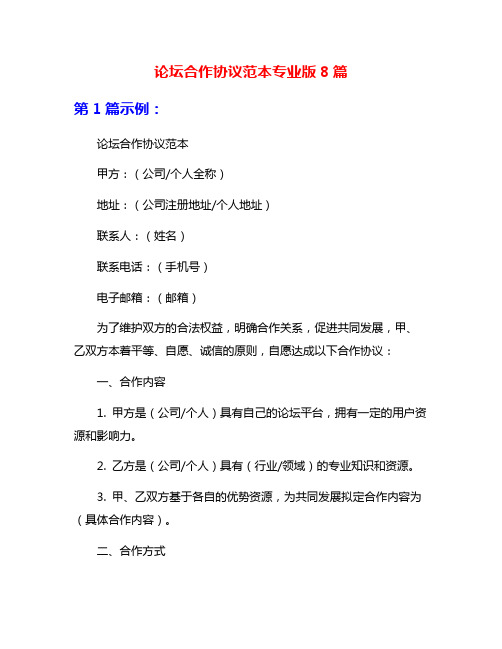 论坛合作协议范本专业版 8 篇

第 1 篇示例：

论坛合作协议范本

甲方：（公司/个人全称）

地址：（公司注册地址/个人地址）

联系人：（姓名）

联系电话：（手机号）

电子邮箱：（邮箱）

为了维护双方的合法权益，明确合作关系，促进共同发展，甲、乙双方本着平等、自愿、诚信的原则，自愿达成以下合作协议：

一、合作内容

1. 甲方是（公司/个人）具有自己的论坛平台，拥有一定的用户资源和影响力。

2. 乙方是（公司/个人）具有（行业/领域）的专业知识和资源。

3. 甲、乙双方基于各自的优势资源，为共同发展拟定合作内容为（具体合作内容）。

二、合作方式